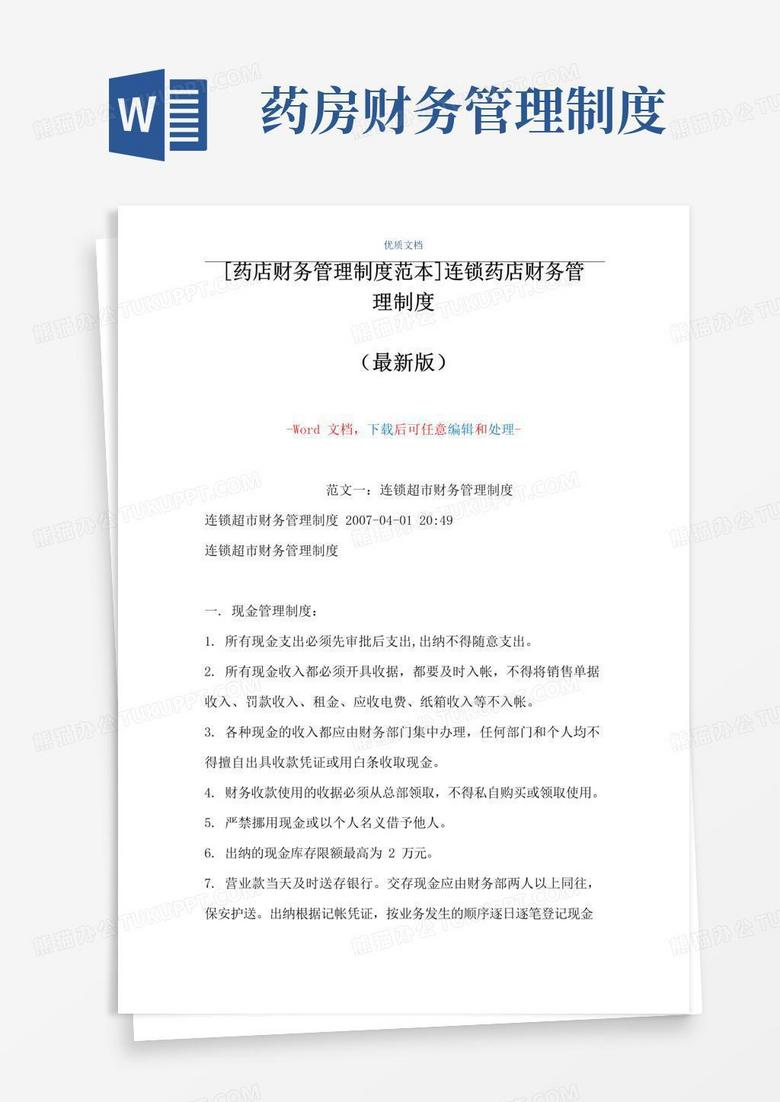 W

药房财务管理制度

优质文档

[药店财务管理制度范本]连锁药店财务管理制度

（最新版）

-Word 文档，下载后可任意编辑和处理-

范文一：连锁超市财务管理制度

连锁超市财务管理制度 2007-04-01 20:49

连锁超市财务管理制度

一. 现金管理制度：

1. 所有现金支出必须先审批后支出,出纳不得随意支出。

2. 所有现金收入都必须开具收据，都要及时入帐，不得将销售单据收入、罚款收入、租金、应收电费、纸箱收入等不入帐。

3. 各种现金的收入都应由财务部门集中办理，任何部门和个人均不得擅自出具收款凭证或用白条收取现金。

4. 财务收款使用的收据必须从总部领取，不得私自购买或领取使用。

5. 严禁挪用现金或以个人名义借予他人。

6. 出纳的现金库存限额最高为 2 万元。

7. 营业款当天及时送存银行。交存现金应由财务部两人以上同往，保安护送。出纳根据记帐凭证，按业务发生的顺序逐日逐笔登记现金

熊猫办公 TUKUPPT.COM